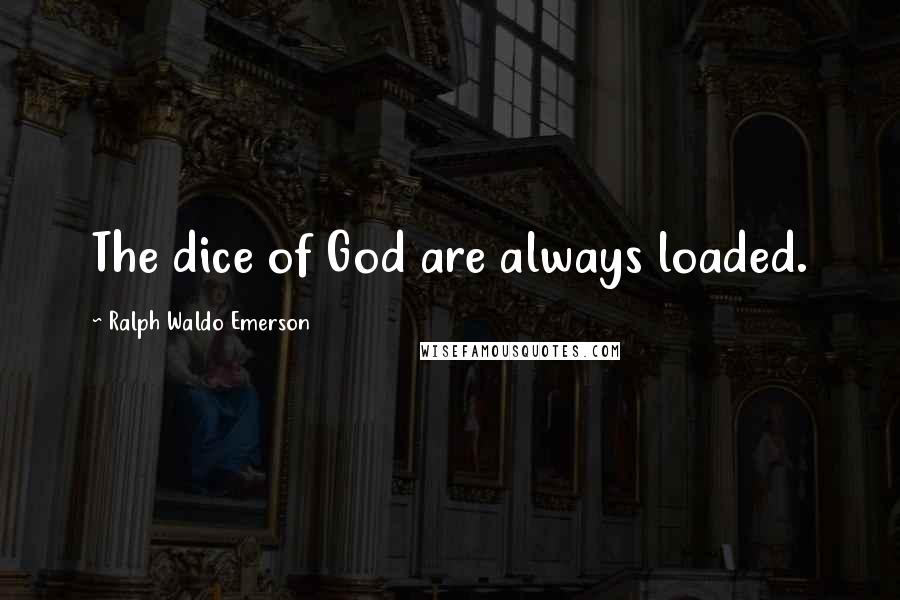 The dice of God are always loaded.

~ Ralph Waldo Emerson

WISEFAMOUSQUOTES.COM